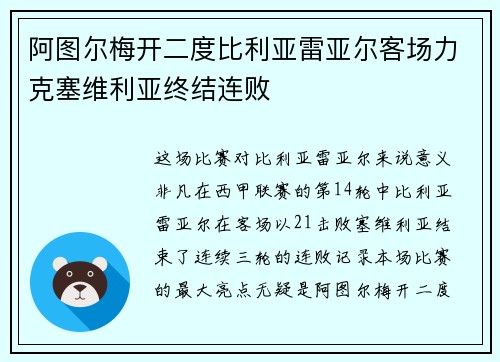 阿图尔梅开二度比利亚雷亚尔客场力克塞维利亚终结连败

这场比赛对比利亚雷亚尔来说意义非凡在西甲联赛的第14轮中比利亚雷亚尔在客场以21击败塞维利亚结束了连续三轮的连败记录本场比赛的最大亮点无疑是阿图尔梅开二度